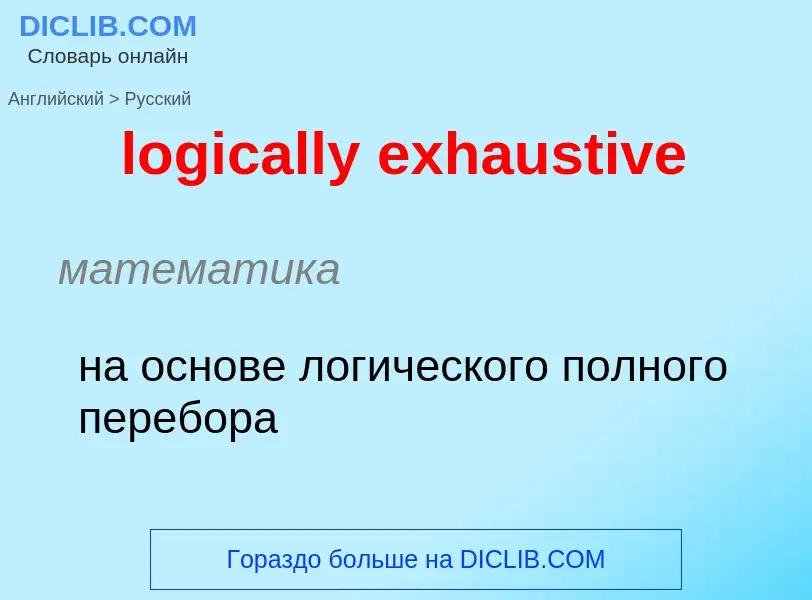 DICLIB.COM
Словарь онлайн

Английский > Русский

logically exhaustive

математика

на основе логического полного перебора

Гораздо больше на DICLIB.COM